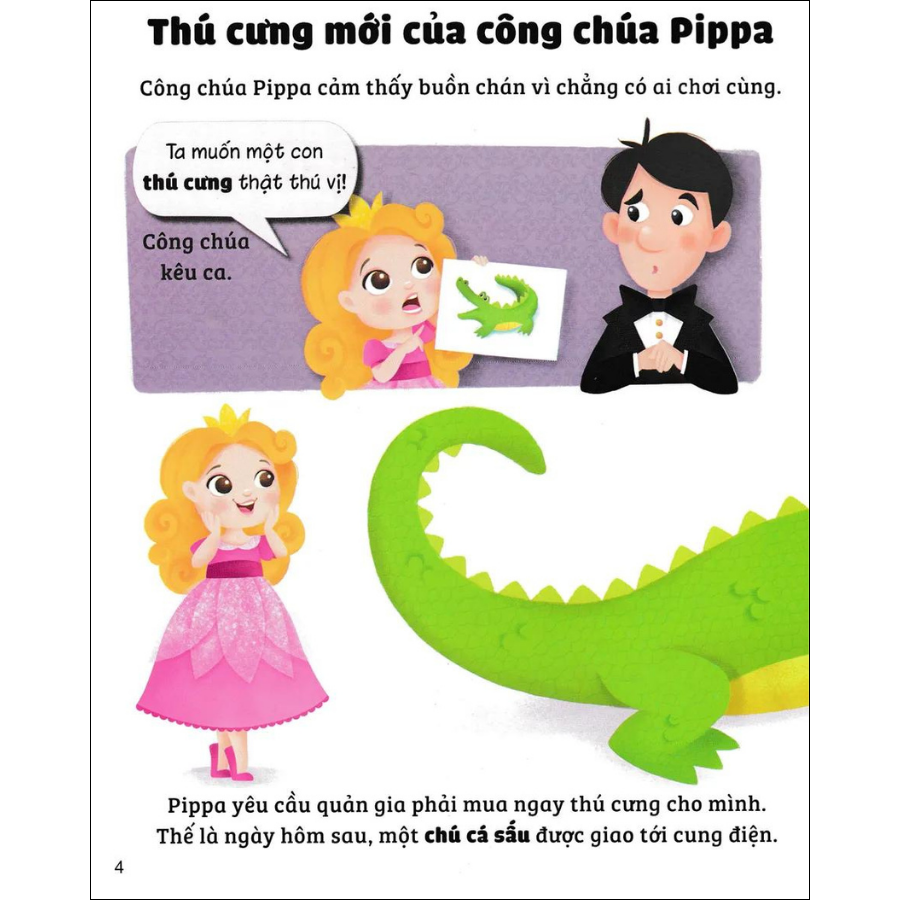 Thú cưng mới của công chúa Pippa

Công chúa Pippa cảm thấy buồn chán vì chẳng có ai chơi cùng.

Ta muốn một con thú cưng thật thú vị!

Công chúa kêu ca.

Pippa yêu cầu quản gia phải mua ngay thú cưng cho mình. Thế là ngày hôm sau, một chú cá sấu được giao tới cung điện.

4